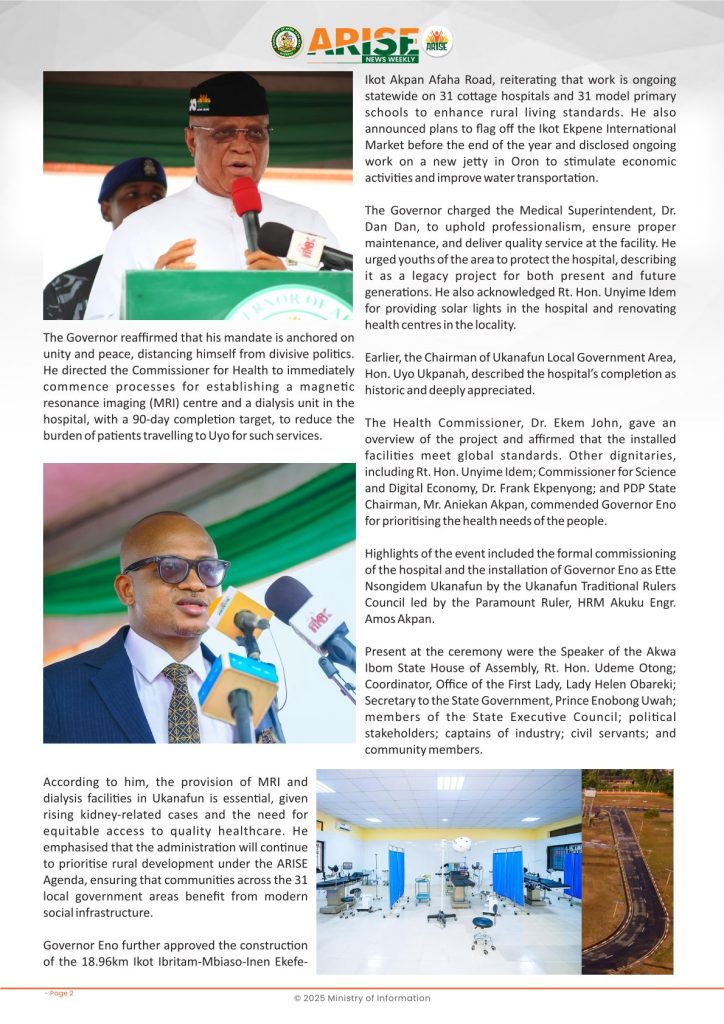 ARISE NEWS WEEKLY

The Governor reaffirmed that his mandate is anchored on unity and peace, distancing himself from divisive politics. He directed the Commissioner for Health to immediately commence processes for establishing a magnetic resonance imaging (MRI) centre and a dialysis unit in the hospital, with a 90-day completion target, to reduce the burden of patients travelling to Uyo for such services.

According to him, the provision of MRI and dialysis facilities in Ukanafun is essential, given rising kidney-related cases and the need for equitable access to quality healthcare. He emphasised that the administration will continue to prioritise rural development under the ARISE Agenda, ensuring that communities across the 31 local government areas benefit from modern social infrastructure.

Governor Eno further approved the construction of the 18.96km Ikot Ibritam-Mbiaso-Inen Ekefe-Ikot Akpan Afaha Road, reiterating that work is ongoing statewide on 31 cottage hospitals and 31 model primary schools to enhance rural living standards. He also announced plans to flag off the Ikot Ekpene International Market before the end of the year and disclosed ongoing work on a new jetty in Oron to stimulate economic activities and improve water transportation.

The Governor charged the Medical Superintendent, Dr. Dan Dan, to uphold professionalism, ensure proper maintenance, and deliver quality service at the facility. He urged youths of the area to protect the hospital, describing it as a legacy project for both present and future generations. He also acknowledged Rt. Hon. Unyime Idem for providing solar lights in the hospital and renovating health centres in the locality.

Earlier, the Chairman of Ukanafun Local Government Area, Hon. Uyo Ukpanah, described the hospital's completion as historic and deeply appreciated.

The Health Commissioner, Dr. Ekem John, gave an overview of the project and affirmed that the installed facilities meet global standards. Other dignitaries, including Rt. Hon. Unyime Idem; Commissioner for Science and Digital Economy, Dr. Frank Ekpenyong; and PDP State Chairman, Mr. Aniekan Akpan, commended Governor Eno for prioritising the health needs of the people.

Highlights of the event included the formal commissioning of the hospital and the installation of Governor Eno as Ette Nsongidem Ukanafun by the Ukanafun Traditional Rulers Council led by the Paramount Ruler, HRM Akuku Engr. Amos Akpan.

Present at the ceremony were the Speaker of the Akwa Ibom State House of Assembly, Rt. Hon. Udeme Otong; Coordinator, Office of the First Lady, Lady Helen Obareki; Secretary to the State Government, Prince Enobong Uwah; members of the State Executive Council; political stakeholders; captains of industry; civil servants; and community members.

- Page 2

© 2025 Ministry of Information